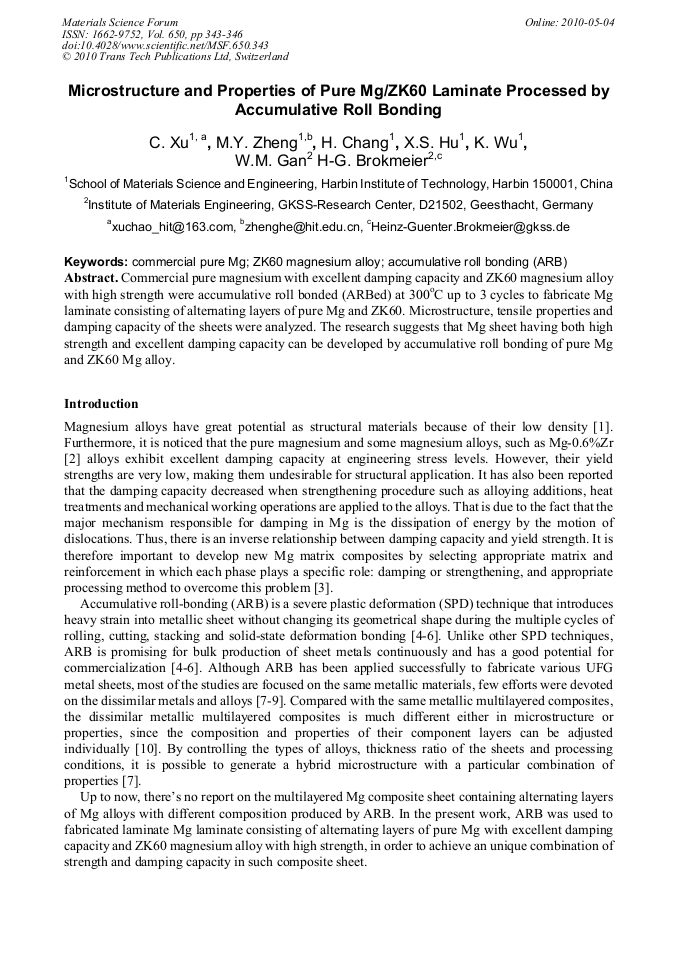 Materials Science Forum
ISSN: 1662-9752, Vol. 650, pp 343-346
doi:10.4028/www.scientific.net/MSF.650.343
© 2010 Trans Tech Publications Ltd, Switzerland

Online: 2010-05-04

Microstructure and Properties of Pure Mg/ZK60 Laminate Processed by Accumulative Roll Bonding

C. Xu$^{1, a}$, M.Y. Zheng$^{1,b}$, H. Chang$^{1}$, X.S. Hu$^{1}$, K. Wu$^{1}$, W.M. Gan$^{2}$ H-G. Brokmeier$^{2,c}$

$^{1}$School of Materials Science and Engineering, Harbin Institute of Technology, Harbin 150001, China

$^{2}$Institute of Materials Engineering, GKSS-Research Center, D21502, Geesthacht, Germany

$^{a}$xuchao_hit@163.com, $^{b}$zhenghe@hit.edu.cn, $^{c}$Heinz-Guenter.Brokmeier@gkss.de

Keywords: commercial pure Mg; ZK60 magnesium alloy; accumulative roll bonding (ARB)

Abstract. Commercial pure magnesium with excellent damping capacity and ZK60 magnesium alloy with high strength were accumulative roll bonded (ARBed) at 300$^{o}$C up to 3 cycles to fabricate Mg laminate consisting of alternating layers of pure Mg and ZK60. Microstructure, tensile properties and damping capacity of the sheets were analyzed. The research suggests that Mg sheet having both high strength and excellent damping capacity can be developed by accumulative roll bonding of pure Mg and ZK60 Mg alloy.

Introduction

Magnesium alloys have great potential as structural materials because of their low density [1]. Furthermore, it is noticed that the pure magnesium and some magnesium alloys, such as Mg-0.6%Zr [2] alloys exhibit excellent damping capacity at engineering stress levels. However, their yield strengths are very low, making them undesirable for structural application. It has also been reported that the damping capacity decreased when strengthening procedure such as alloying additions, heat treatments and mechanical working operations are applied to the alloys. That is due to the fact that the major mechanism responsible for damping in Mg is the dissipation of energy by the motion of dislocations. Thus, there is an inverse relationship between damping capacity and yield strength. It is therefore important to develop new Mg matrix composites by selecting appropriate matrix and reinforcement in which each phase plays a specific role: damping or strengthening, and appropriate processing method to overcome this problem [3].

Accumulative roll-bonding (ARB) is a severe plastic deformation (SPD) technique that introduces heavy strain into metallic sheet without changing its geometrical shape during the multiple cycles of rolling, cutting, stacking and solid-state deformation bonding [4-6]. Unlike other SPD techniques, ARB is promising for bulk production of sheet metals continuously and has a good potential for commercialization [4-6]. Although ARB has been applied successfully to fabricate various UFG metal sheets, most of the studies are focused on the same metallic materials, few efforts were devoted on the dissimilar metals and alloys [7-9]. Compared with the same metallic multilayered composites, the dissimilar metallic multilayered composites is much different either in microstructure or properties, since the composition and properties of their component layers can be adjusted individually [10]. By controlling the types of alloys, thickness ratio of the sheets and processing conditions, it is possible to generate a hybrid microstructure with a particular combination of properties [7].

Up to now, there's no report on the multilayered Mg composite sheet containing alternating layers of Mg alloys with different composition produced by ARB. In the present work, ARB was used to fabricated laminate Mg laminate consisting of alternating layers of pure Mg with excellent damping capacity and ZK60 magnesium alloy with high strength, in order to achieve an unique combination of strength and damping capacity in such composite sheet.